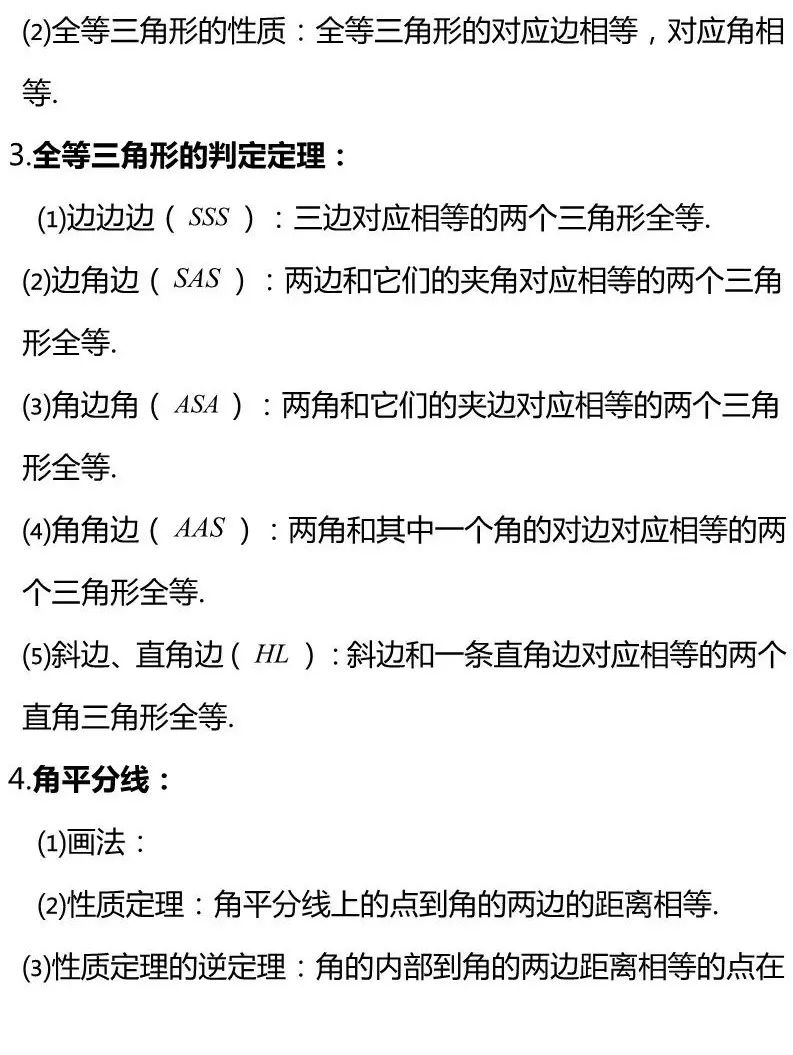 (2)全等三角形的性质：全等三角形的对应边相等，对应角相等.

3.全等三角形的判定定理：

(1)边边边（$SSS$）：三边对应相等的两个三角形全等.

(2)边角边（$SAS$）：两边和它们的夹角对应相等的两个三角形全等.

(3)角边角（$ASA$）：两角和它们的夹边对应相等的两个三角形全等.

(4)角角边（$AAS$）：两角和其中一个角的对边对应相等的两个三角形全等.

(5)斜边、直角边（$HL$）：斜边和一条直角边对应相等的两个直角三角形全等.

4.角平分线：

(1)画法：

(2)性质定理：角平分线上的点到角的两边的距离相等.

(3)性质定理的逆定理：角的内部到角的两边距离相等的点在